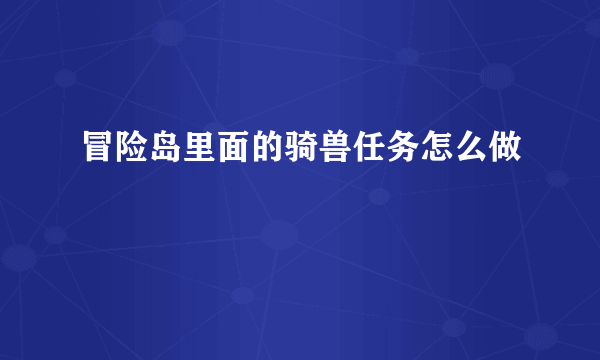 冒险岛里面的骑兽任务怎么做